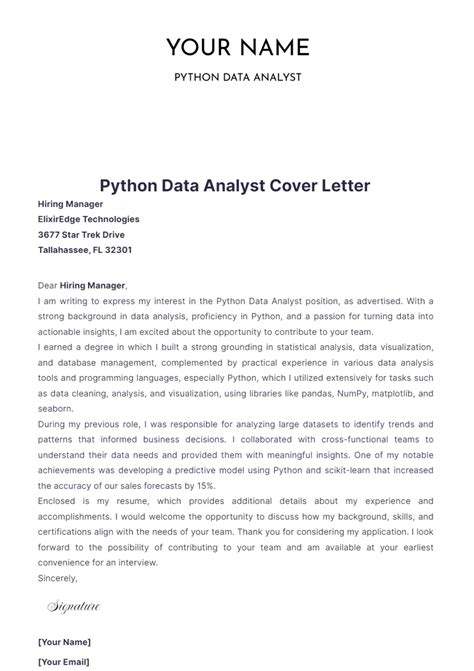 YOUR NAME

PYTHON DATA ANALYST

Python Data Analyst Cover Letter

Hiring Manager
ElixirEdge Technologies
3677 Star Trek Drive
Tallahassee, FL 32301

Dear Hiring Manager,
I am writing to express my interest in the Python Data Analyst position, as advertised. With a strong background in data analysis, proficiency in Python, and a passion for turning data into actionable insights, I am excited about the opportunity to contribute to your team.
I earned a degree in which I built a strong grounding in statistical analysis, data visualization, and database management, complemented by practical experience in various data analysis tools and programming languages, especially Python, which I utilized extensively for tasks such as data cleaning, analysis, and visualization, using libraries like pandas, NumPy, matplotlib, and seaborn.
During my previous role, I was responsible for analyzing large datasets to identify trends and patterns that informed business decisions. I collaborated with cross-functional teams to understand their data needs and provided them with meaningful insights. One of my notable achievements was developing a predictive model using Python and scikit-learn that increased the accuracy of our sales forecasts by 15%.
Enclosed is my resume, which provides additional details about my experience and accomplishments. I would welcome the opportunity to discuss how my background, skills, and certifications align with the needs of your team. Thank you for considering my application. I look forward to the possibility of contributing to your team and am available at your earliest convenience for an interview.
Sincerely,

Signature

[Your Name]

[Your Email]